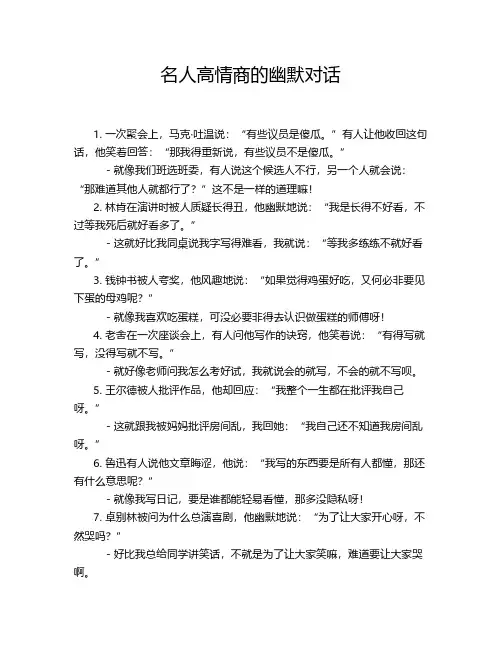 名人高情商的幽默对话

1. 一次聚会上，马克·吐温说：“有些议员是傻瓜。”有人让他收回这句话，他笑着回答：“那我得重新说，有些议员不是傻瓜。”

- 就像我们班选班委，有人说这个候选人不行，另一个人就会说：“那难道其他人就都行了？”这不是一样的道理嘛！

2. 林肯在演讲时被人质疑长得丑，他幽默地说：“我是长得不好看，不过等我死后就好看多了。”

- 这就好比我同桌说我字写得难看，我就说：“等我多练练不就好看了。”

3. 钱钟书被人夸奖，他风趣地说：“如果觉得鸡蛋好吃，又何必非要见下蛋的母鸡呢？”

- 就像我喜欢吃蛋糕，可没必要非得去认识做蛋糕的师傅呀！

4. 老舍在一次座谈会上，有人问他写作的诀窍，他笑着说：“有得写就写，没得写就不写。”

- 就好像老师问我怎么考好试，我就说会的就写，不会的就不写呗。

5. 王尔德被人批评作品，他却回应：“我整个一生都在批评我自己呀。”

- 这就跟我被妈妈批评房间乱，我回她：“我自己还不知道我房间乱呀。”

6. 鲁迅有人说他文章晦涩，他说：“我写的东西要是所有人都懂，那还有什么意思呢？”

- 就像我写日记，要是谁都能轻易看懂，那多没隐私呀！

7. 卓别林被问为什么总演喜剧，他幽默地说：“为了让大家开心呀，不然哭吗？”

- 好比我总给同学讲笑话，不就是为了让大家笑嘛，难道要让大家哭啊。